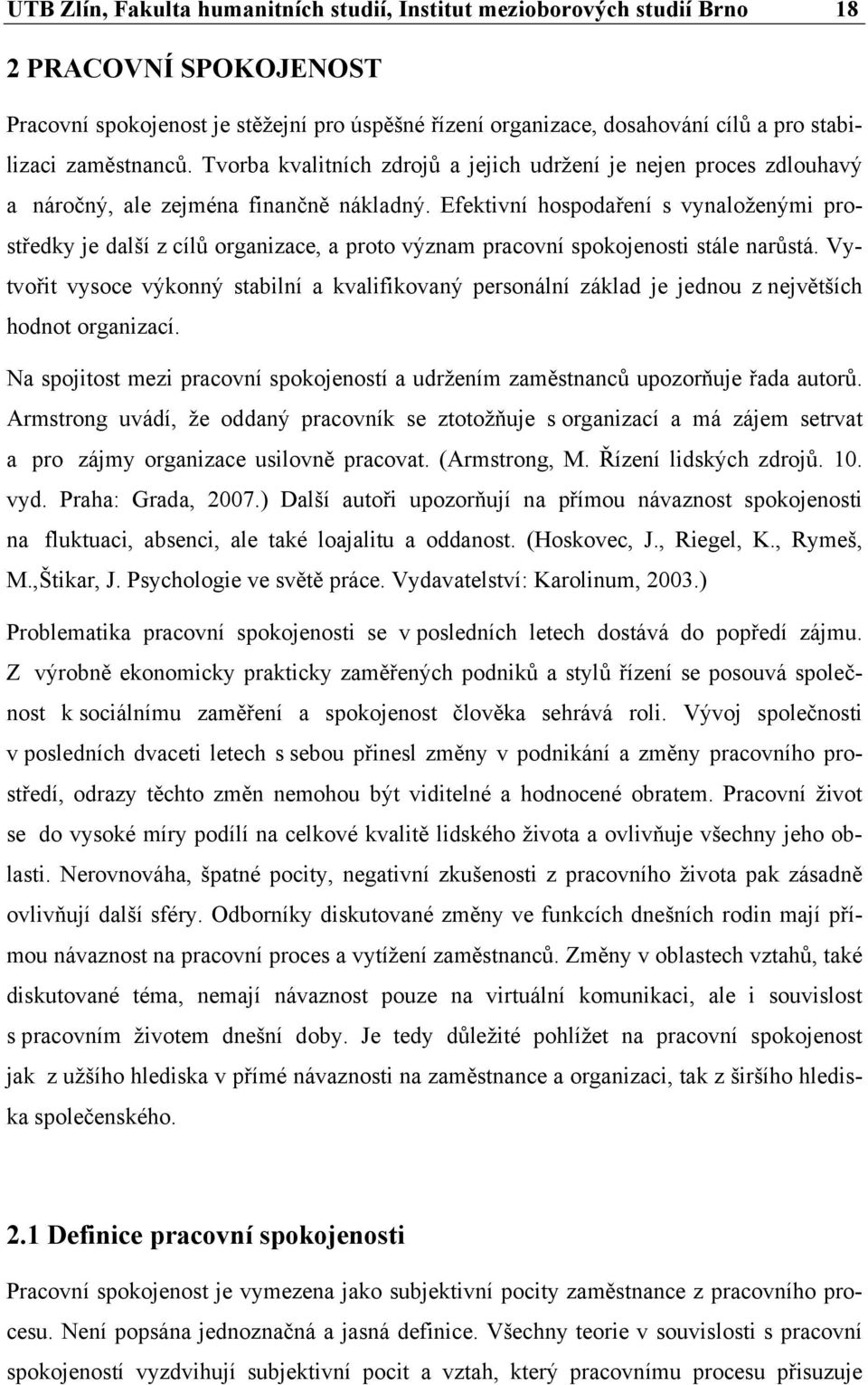 UTB Zlín, Fakulta humanitních studií, Institut mezioborových studií Brno 18

2 PRACOVNÍ SPOKOJENOST

Pracovní spokojenost je stěžejní pro úspěšné řízení organizace, dosahování cílů a pro stabilizaci zaměstnanců. Tvorba kvalitních zdrojů a jejich udržení je nejen proces zdlouhavý a náročný, ale zejména finančně nákladný. Efektivní hospodaření s vynaloženými prostředky je další z cílů organizace, a proto význam pracovní spokojenosti stále narůstá. Vytvořit vysoce výkonný stabilní a kvalifikovaný personální základ je jednou z největších hodnot organizací.

Na spojitost mezi pracovní spokojeností a udržením zaměstnanců upozorňuje řada autorů. Armstrong uvádí, že oddaný pracovník se ztotožňuje s organizací a má zájem setrvat a pro zájmy organizace usilovně pracovat. (Armstrong, M. Řízení lidských zdrojů. 10. vyd. Praha: Grada, 2007.) Další autoři upozorňují na přímou návaznost spokojenosti na fluktuaci, absenci, ale také loajalitu a oddanost. (Hoskovec, J., Riegel, K., Rymeš, M.,Štikar, J. Psychologie ve světě práce. Vydavatelství: Karolinum, 2003.)

Problematika pracovní spokojenosti se v posledních letech dostává do popředí zájmu. Z výrobně ekonomicky prakticky zaměřených podniků a stylů řízení se posouvá společnost k sociálnímu zaměření a spokojenost člověka sehrává roli. Vývoj společnosti v posledních dvaceti letech s sebou přinesl změny v podnikání a změny pracovního prostředí, odrazy těchto změn nemohou být viditelné a hodnocené obratem. Pracovní život se do vysoké míry podílí na celkové kvalitě lidského života a ovlivňuje všechny jeho oblasti. Nerovnováha, špatné pocity, negativní zkušenosti z pracovního života pak zásadně ovlivňují další sféry. Odborníky diskutované změny ve funkcích dnešních rodin mají přímou návaznost na pracovní proces a vytížení zaměstnanců. Změny v oblastech vztahů, také diskutované téma, nemají návaznost pouze na virtuální komunikaci, ale i souvislost s pracovním životem dnešní doby. Je tedy důležité pohlížet na pracovní spokojenost jak z užšího hlediska v přímé návaznosti na zaměstnance a organizaci, tak z širšího hlediska společenského.

2.1 Definice pracovní spokojenosti

Pracovní spokojenost je vymezena jako subjektivní pocity zaměstnance z pracovního procesu. Není popsána jednoznačná a jasná definice. Všechny teorie v souvislosti s pracovní spokojeností vyzdvihují subjektivní pocit a vztah, který pracovnímu procesu přisuzuje